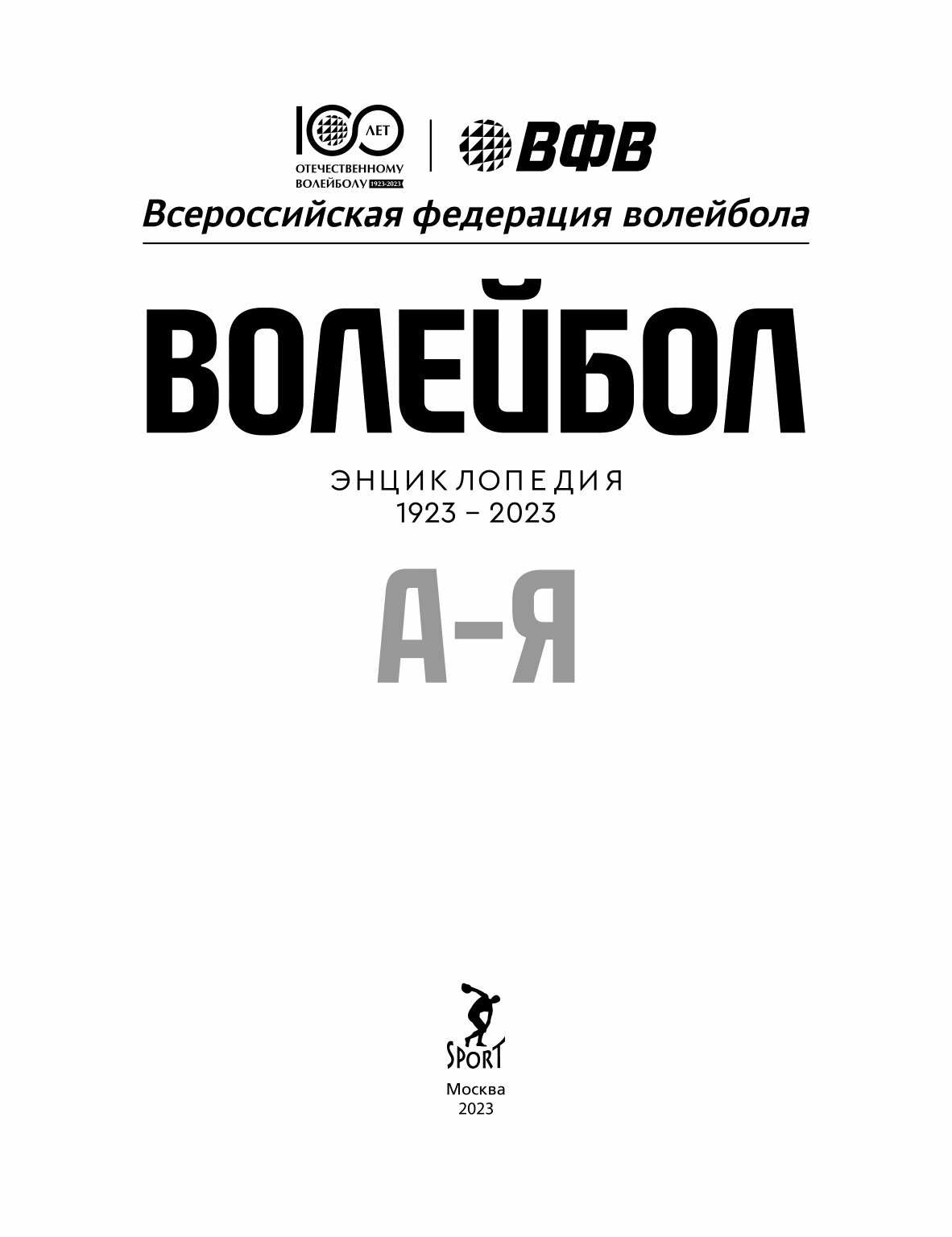 100 ЛЕТ ОТЕЧЕСТВЕННОМУ ВОЛЕЙБОЛУ 1923-2023

ВФВ

Всероссийская федерация волейбола

ВОЛЕЙБОЛ

ЭНЦИКЛОПЕДИЯ
1923 – 2023

А–Я

SPORT

Москва
2023